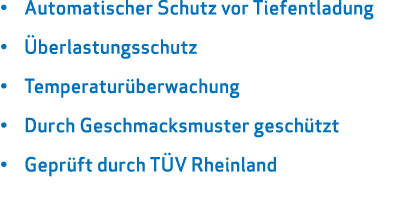 • Automatischer Schutz vor Tiefentladung
• Überlastungsschutz
• Temperaturüberwachung
• Durch Geschmacksmuster geschützt
• Geprüft durch TÜV Rheinland